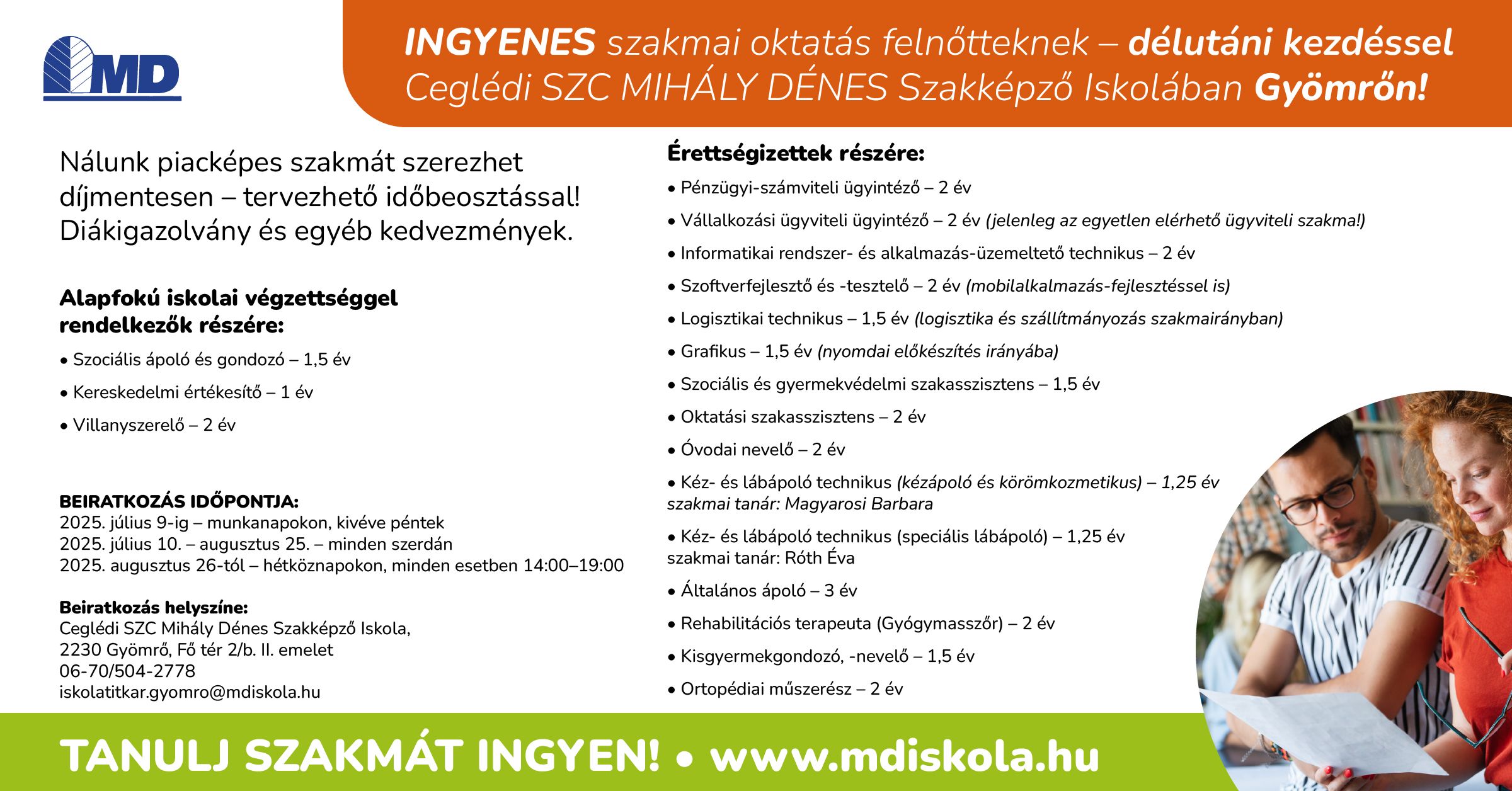 MD

INGYENES szakmai oktatás felnőtteknek – délutáni kezdéssel
Ceglédi SZC MIHÁLY DÉNES Szakképző Iskolában Gyömrőn!

Nálunk piacképes szakmát szerezhet díjmentesen – tervezhető időbeosztással! Diákigazolvány és egyéb kedvezmények.

Alapfokú iskolai végzettséggel rendelkezők részére:
• Szociális ápoló és gondozó – 1,5 év
• Kereskedelmi értékesítő – 1 év
• Villanyszerelő – 2 év

BEIRATKOZÁS IDŐPONTJA:
2025. július 9-ig – munkanapokon, kivéve péntek
2025. július 10. – augusztus 25. – minden szerdán
2025. augusztus 26-tól – hétköznapokon, minden esetben 14:00–19:00

Beiratkozás helyszíne:
Ceglédi SZC Mihály Dénes Szakképző Iskola,
2230 Gyömrő, Fő tér 2/b. II. emelet
06-70/504-2778
iskolatitkar.gyomro@mdiskola.hu

Érettségizettek részére:
• Pénzügyi-számviteli ügyintéző – 2 év
• Vállalkozási ügyviteli ügyintéző – 2 év (jelenleg az egyetlen elérhető ügyviteli szakma!)
• Informatikai rendszer- és alkalmazás-üzemeltető technikus – 2 év
• Szoftverfejlesztő és -tesztelő – 2 év (mobilalkalmazás-fejlesztéssel is)
• Logisztikai technikus – 1,5 év (logisztika és szállítmányozás szakmairányban)
• Grafikus – 1,5 év (nyomdai előkészítés irányába)
• Szociális és gyermekvédelmi szakasszisztens – 1,5 év
• Oktatási szakasszisztens – 2 év
• Óvodai nevelő – 2 év
• Kéz- és lábápoló technikus (kézápoló és körömkozmetikus) – 1,25 év szakmai tanár: Magyarosi Barbara
• Kéz- és lábápoló technikus (speciális lábápoló) – 1,25 év szakmai tanár: Róth Éva
• Általános ápoló – 3 év
• Rehabilitációs terapeuta (Gyógymasszőr) – 2 év
• Kisgyermekgondozó, -nevelő – 1,5 év
• Ortopédiai műszerész – 2 év

TANULJ SZAKMÁT INGYEN! • www.mdiskola.hu